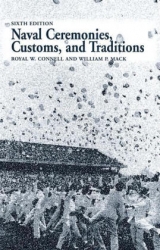 SIXTH EDITION
Naval Ceremonies, Customs, and Traditions
ROYAL W. CONNELL AND WILLIAM P. MACK